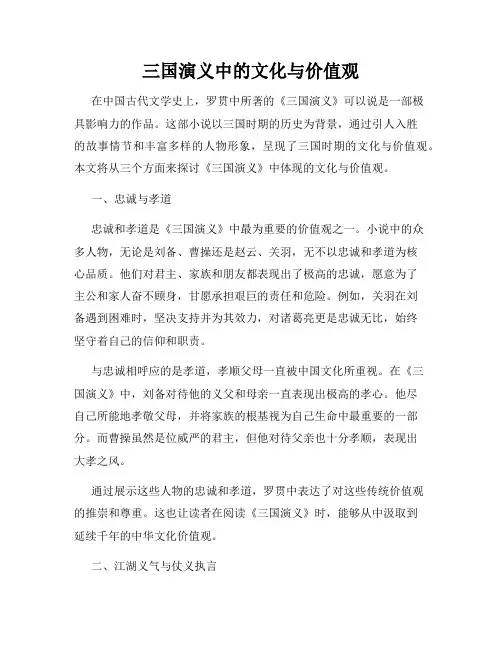 三国演义中的文化与价值观

在中国古代文学史上，罗贯中所著的《三国演义》可以说是一部极具影响力的作品。这部小说以三国时期的历史为背景，通过引人入胜的故事情节和丰富多样的人物形象，呈现了三国时期的文化与价值观。本文将从三个方面来探讨《三国演义》中体现的文化与价值观。

一、忠诚与孝道

忠诚和孝道是《三国演义》中最为重要的价值观之一。小说中的众多人物，无论是刘备、曹操还是赵云、关羽，无不以忠诚和孝道为核心品质。他们对君主、家族和朋友都表现出了极高的忠诚，愿意为了主公和家人奋不顾身，甘愿承担艰巨的责任和危险。例如，关羽在刘备遇到困难时，坚决支持并为其效力，对诸葛亮更是忠诚无比，始终坚守着自己的信仰和职责。

与忠诚相呼应的是孝道，孝顺父母一直被中国文化所重视。在《三国演义》中，刘备对待他的义父和母亲一直表现出极高的孝心。他尽自己所能地孝敬父母，并将家族的根基视为自己生命中最重要的一部分。而曹操虽然是位威严的君主，但他对待父亲也十分孝顺，表现出大孝之风。

通过展示这些人物的忠诚和孝道，罗贯中表达了对这些传统价值观的推崇和尊重。这也让读者在阅读《三国演义》时，能够从中汲取到延续千年的中华文化价值观。

二、江湖义气与仗义执言